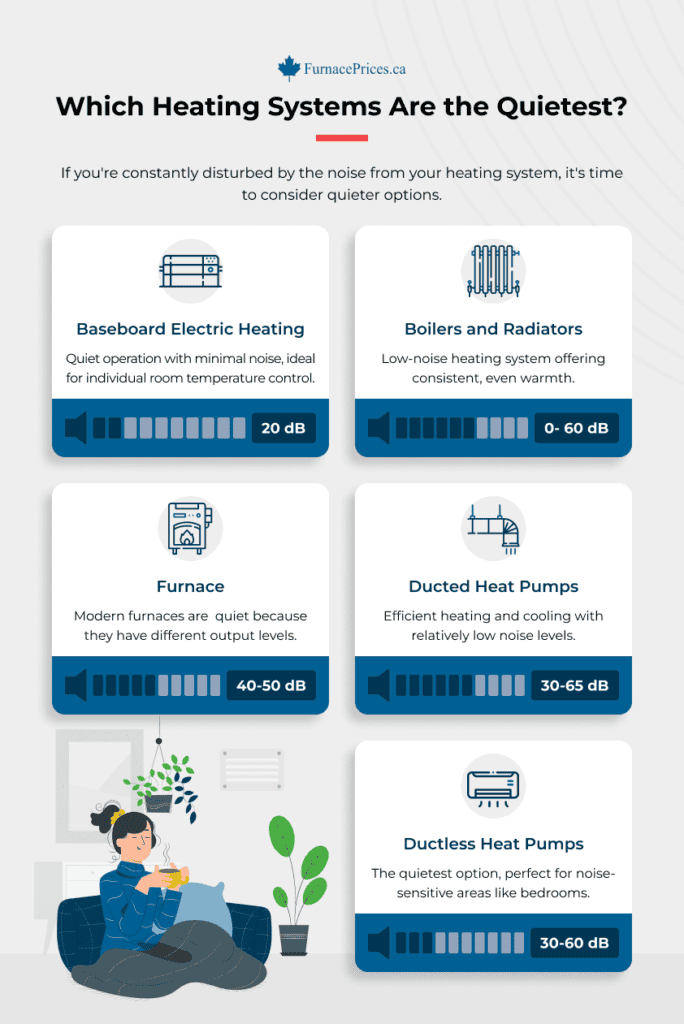 FurnacePrices.ca

Which Heating Systems Are the Quietest?

If you're constantly disturbed by the noise from your heating system, it's time to consider quieter options.

Baseboard Electric Heating

Quiet operation with minimal noise, ideal for individual room temperature control.

20 dB

Boilers and Radiators

Low-noise heating system offering consistent, even warmth.

0- 60 dB

Furnace

Modern furnaces are quiet because they have different output levels.

40-50 dB

Ducted Heat Pumps

Efficient heating and cooling with relatively low noise levels.

30-65 dB

Ductless Heat Pumps

The quietest option, perfect for noise-sensitive areas like bedrooms.

30-60 dB